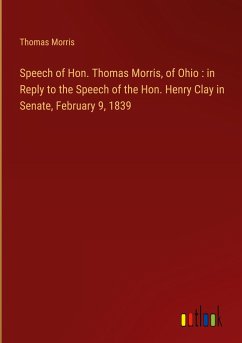 Thomas Morris

Speech of Hon. Thomas Morris, of Ohio : in Reply to the Speech of the Hon. Henry Clay in Senate, February 9, 1839

outlook